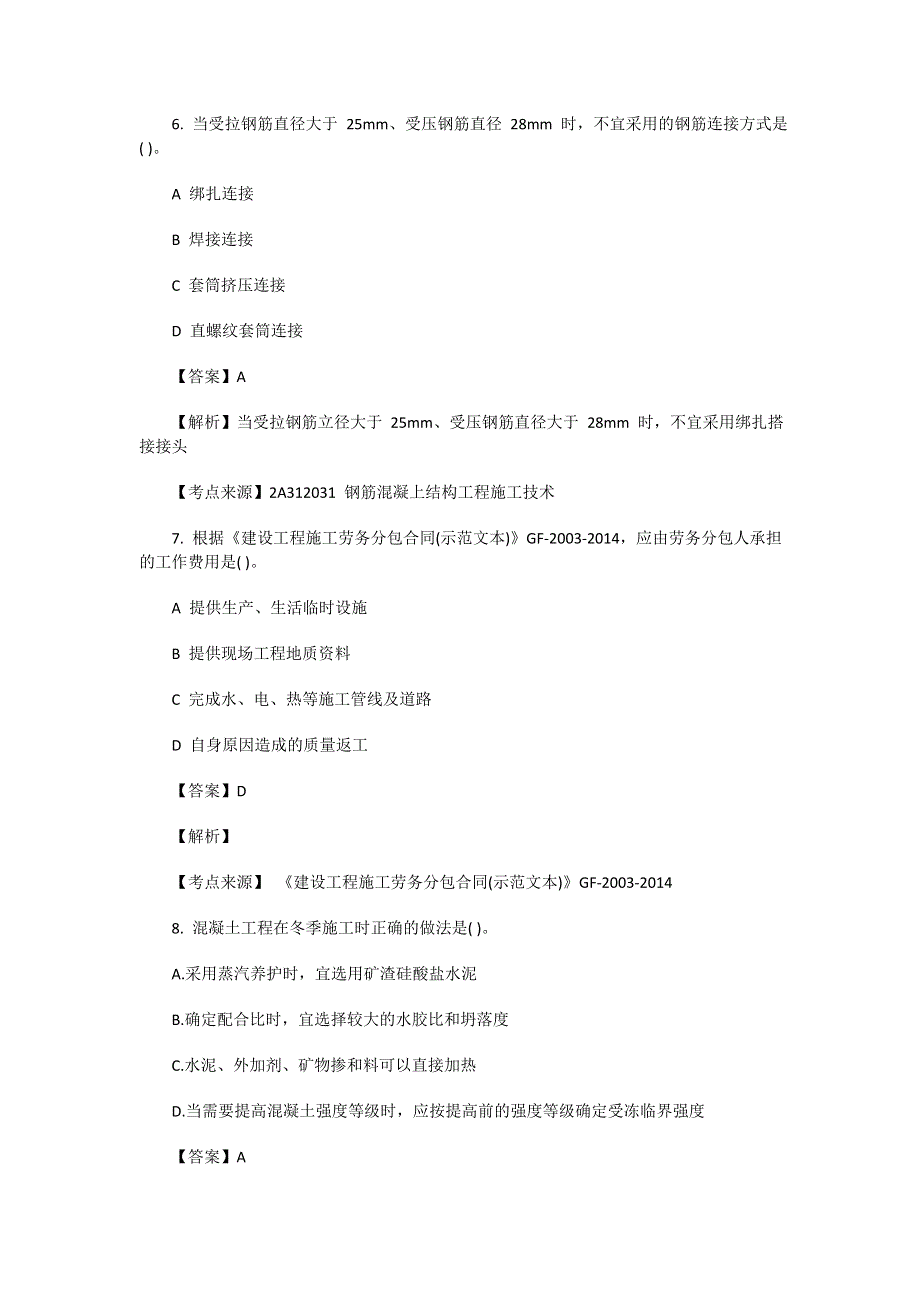 6. 当受拉钢筋直径大于 25mm、受压钢筋直径 28mm 时，不宜采用的钢筋连接方式是( )。

A 绑扎连接

B 焊接连接

C 套筒挤压连接

D 直螺纹套筒连接

【答案】A

【解析】当受拉钢筋立径大于 25mm、受压钢筋直径大于 28mm 时，不宜采用绑扎搭接接头

【考点来源】2A312031 钢筋混凝上结构工程施工技术

7. 根据《建设工程施工劳务分包合同(示范文本)》GF-2003-2014，应由劳务分包人承担的工作费用是( )。

A 提供生产、生活临时设施

B 提供现场工程地质资料

C 完成水、电、热等施工管线及道路

D 自身原因造成的质量返工

【答案】D

【解析】

【考点来源】 《建设工程施工劳务分包合同(示范文本)》GF-2003-2014

8. 混凝土工程在冬季施工时正确的做法是( )。

A.采用蒸汽养护时，宜选用矿渣硅酸盐水泥

B.确定配合比时，宜选择较大的水胶比和坍落度

C.水泥、外加剂、矿物掺和料可以直接加热

D.当需要提高混凝土强度等级时，应按提高前的强度等级确定受冻临界强度

【答案】A